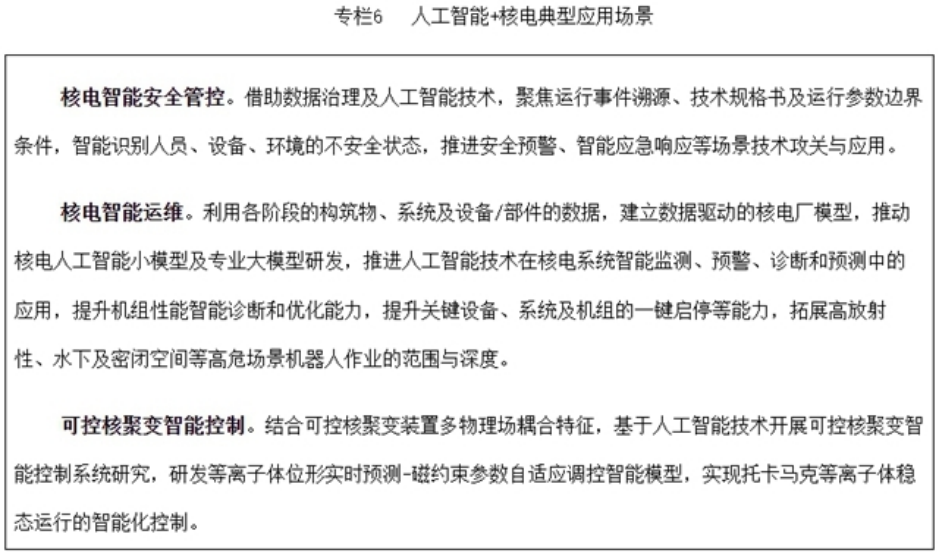 专栏6　人工智能+核电典型应用场景

核电智能安全管控。借助数据治理及人工智能技术，聚焦运行事件溯源、技术规格书及运行参数边界条件，智能识别人员、设备、环境的不安全状态，推进安全预警、智能应急响应等场景技术攻关与应用。

核电智能运维。利用各阶段的构筑物、系统及设备/部件的数据，建立数据驱动的核电厂模型，推动核电人工智能小模型及专业大模型研发，推进人工智能技术在核电系统智能监测、预警、诊断和预测中的应用，提升机组性能智能诊断和优化能力，提升关键设备、系统及机组的一键启停等能力，拓展高放射性、水下及密闭空间等高危场景机器人作业的范围与深度。

可控核聚变智能控制。结合可控核聚变装置多物理场耦合特征，基于人工智能技术开展可控核聚变智能控制系统研究，研发等离子体位形实时预测-磁约束参数自适应调控智能模型，实现托卡马克等离子体稳态运行的智能化控制。